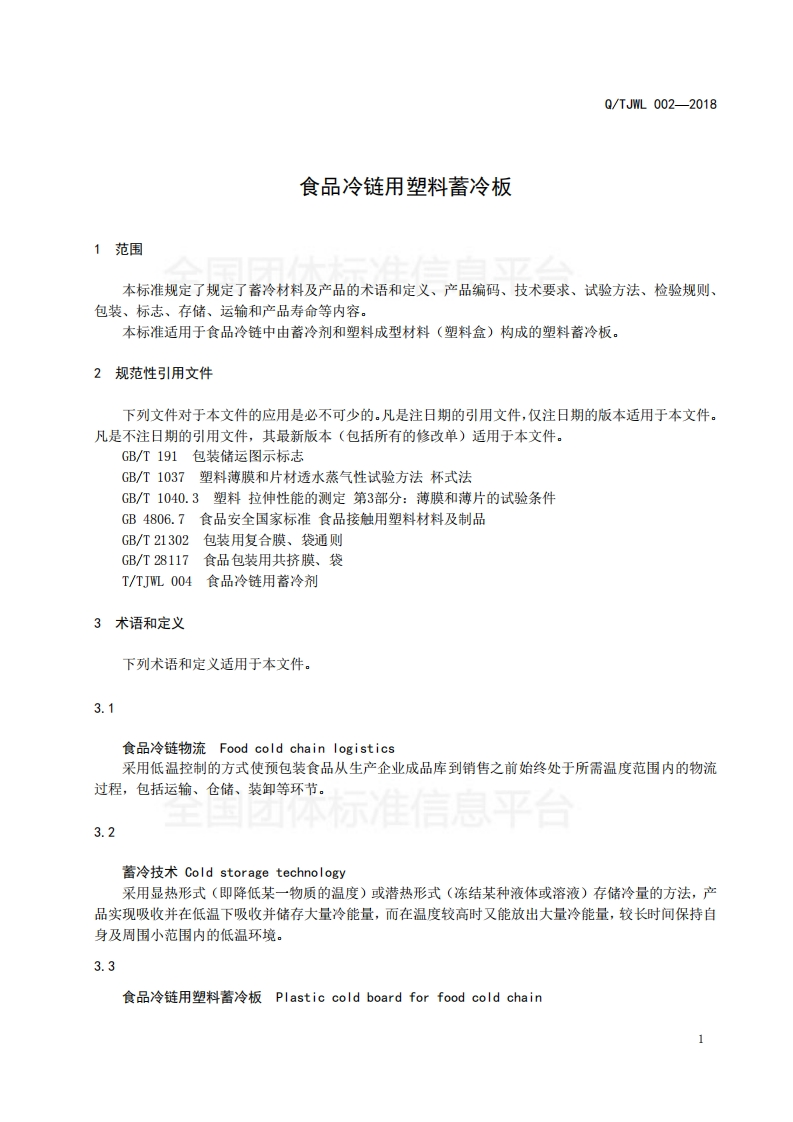 Q/TJWL 002—2018

食品冷链用塑料蓄冷板

1 范围

全国团体标准信息平台

本标准规定了规定了蓄冷材料及产品的术语和定义、产品编码、技术要求、试验方法、检验规则、包装、标志、存储、运输和产品寿命等内容。

本标准适用于食品冷链中由蓄冷剂和塑料成型材料（塑料盒）构成的塑料蓄冷板。

2 规范性引用文件

下列文件对于本文件的应用是必不可少的。凡是注日期的引用文件，仅注日期的版本适用于本文件。凡是不注日期的引用文件，其最新版本（包括所有的修改单）适用于本文件。

GB/T 191 包装储运图示标志

GB/T 1037 塑料薄膜和片材透水蒸气性试验方法 杯式法

GB/T 1040.3 塑料 拉伸性能的测定 第3部分：薄膜和薄片的试验条件

GB 4806.7 食品安全国家标准 食品接触用塑料材料及制品

GB/T 21302 包装用复合膜、袋通则

GB/T 28117 食品包装用共挤膜、袋

T/TJWL 004 食品冷链用蓄冷剂

3 术语和定义

下列术语和定义适用于本文件。

3.1

食品冷链物流 Food cold chain logistics

采用低温控制的方式使预包装食品从生产企业成品库到销售之前始终处于所需温度范围内的物流过程，包括运输、仓储、装卸等环节。

全国团体标准信息平台

3.2

蓄冷技术 Cold storage technology

采用显热形式（即降低某一物质的温度）或潜热形式（冻结某种液体或溶液）存储冷量的方法，产品实现吸收并在低温下吸收并储存大量冷能量，而在温度较高时又能放出大量冷能量，较长时间保持自身及周围小范围内的低温环境。

3.3

食品冷链用塑料蓄冷板 Plastic cold board for food cold chain

1